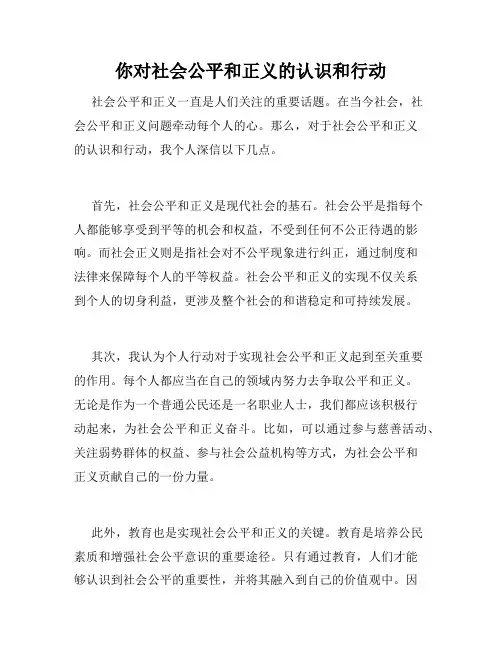 你对社会公平和正义的认识和行动

社会公平和正义一直是人们关注的重要话题。在当今社会，社会公平和正义问题牵动每个人的心。那么，对于社会公平和正义的认识和行动，我个人深信以下几点。

首先，社会公平和正义是现代社会的基石。社会公平是指每个人都能够享受到平等的机会和权益，不受到任何不公正待遇的影响。而社会正义则是指社会对不公平现象进行纠正，通过制度和法律来保障每个人的平等权益。社会公平和正义的实现不仅关系到个人的切身利益，更涉及整个社会的和谐稳定和可持续发展。

其次，我认为个人行动对于实现社会公平和正义起到至关重要的作用。每个人都应当在自己的领域内努力去争取公平和正义。无论是作为一个普通公民还是一名职业人士，我们都应该积极行动起来，为社会公平和正义奋斗。比如，可以通过参与慈善活动、关注弱势群体的权益、参与社会公益机构等方式，为社会公平和正义贡献自己的一份力量。

此外，教育也是实现社会公平和正义的关键。教育是培养公民素质和增强社会公平意识的重要途径。只有通过教育，人们才能够认识到社会公平的重要性，并将其融入到自己的价值观中。因